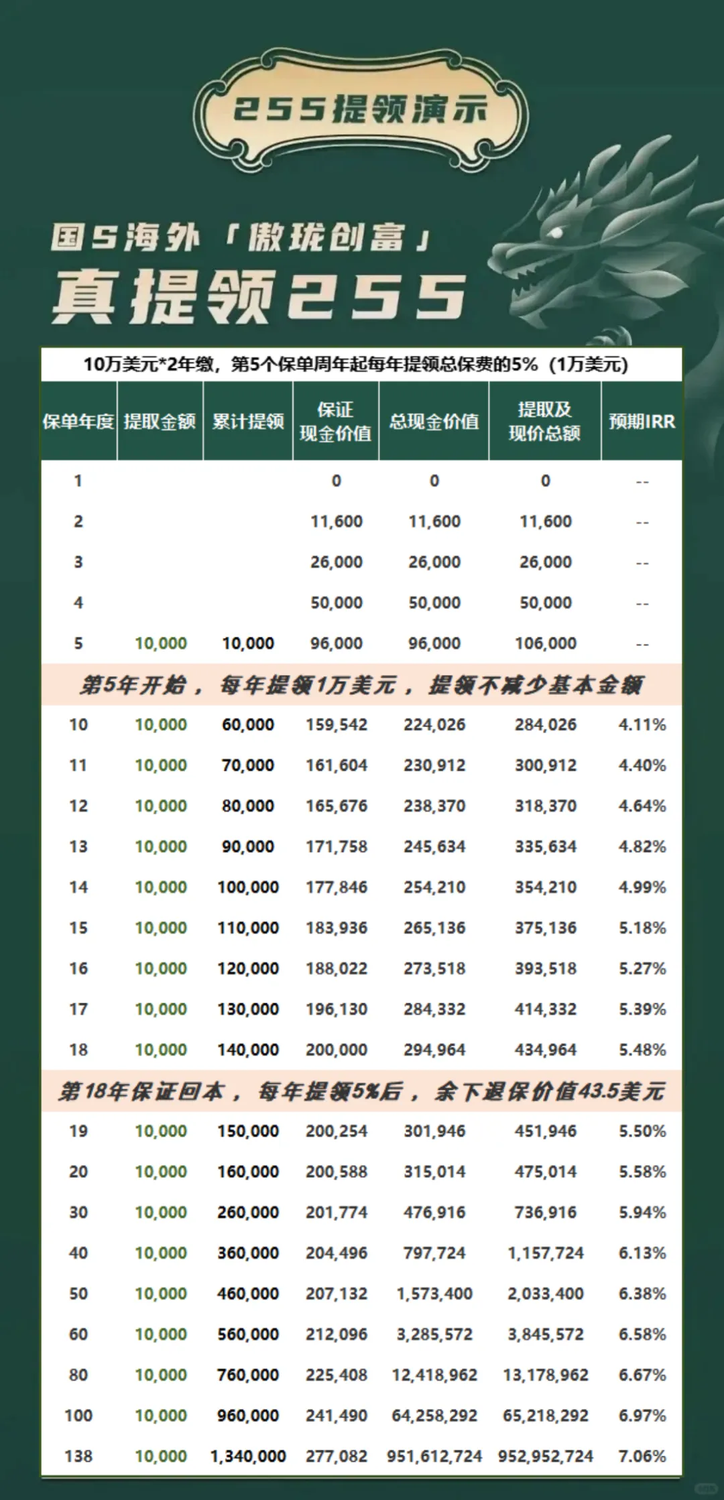 255提领演示

国S海外「傲珑创富」
真提领255

10万美元*2年缴，第5个保单周年起每年提领总保费的5%（1万美元）

| 保单年度 | 提取金额 | 累计提领 | 保证现金价值 | 总现金价值 | 提取及现价总额 | 预期IRR |
|---|---|---|---|---|---|---|
| 1 | | | 0 | 0 | 0 | -- |
| 2 | | | 11,600 | 11,600 | 11,600 | -- |
| 3 | | | 26,000 | 26,000 | 26,000 | -- |
| 4 | | | 50,000 | 50,000 | 50,000 | -- |
| 5 | 10,000 | 10,000 | 96,000 | 96,000 | 106,000 | -- |
| 第5年开始，每年提领1万美元，提领不减少基本金额 | | | | | | |
| 10 | 10,000 | 60,000 | 159,542 | 224,026 | 284,026 | 4.11% |
| 11 | 10,000 | 70,000 | 161,604 | 230,912 | 300,912 | 4.40% |
| 12 | 10,000 | 80,000 | 165,676 | 238,370 | 318,370 | 4.64% |
| 13 | 10,000 | 90,000 | 171,758 | 245,634 | 335,634 | 4.82% |
| 14 | 10,000 | 100,000 | 177,846 | 254,210 | 354,210 | 4.99% |
| 15 | 10,000 | 110,000 | 183,936 | 265,136 | 375,136 | 5.18% |
| 16 | 10,000 | 120,000 | 188,022 | 273,518 | 393,518 | 5.27% |
| 17 | 10,000 | 130,000 | 196,130 | 284,332 | 414,332 | 5.39% |
| 18 | 10,000 | 140,000 | 200,000 | 294,964 | 434,964 | 5.48% |
| 第18年保证回本，每年提领5%后，余下退保价值43.5美元 | | | | | | |
| 19 | 10,000 | 150,000 | 200,254 | 301,946 | 451,946 | 5.50% |
| 20 | 10,000 | 160,000 | 200,588 | 315,014 | 475,014 | 5.58% |
| 30 | 10,000 | 260,000 | 201,774 | 476,916 | 736,916 | 5.94% |
| 40 | 10,000 | 360,000 | 204,496 | 797,724 | 1,157,724 | 6.13% |
| 50 | 10,000 | 460,000 | 207,132 | 1,573,400 | 2,033,400 | 6.38% |
| 60 | 10,000 | 560,000 | 212,096 | 3,285,572 | 3,845,572 | 6.58% |
| 80 | 10,000 | 760,000 | 225,408 | 12,418,962 | 13,178,962 | 6.67% |
| 100 | 10,000 | 960,000 | 241,490 | 64,258,292 | 65,218,292 | 6.97% |
| 138 | 10,000 | 1,340,000 | 277,082 | 951,612,724 | 952,952,724 | 7.06% |